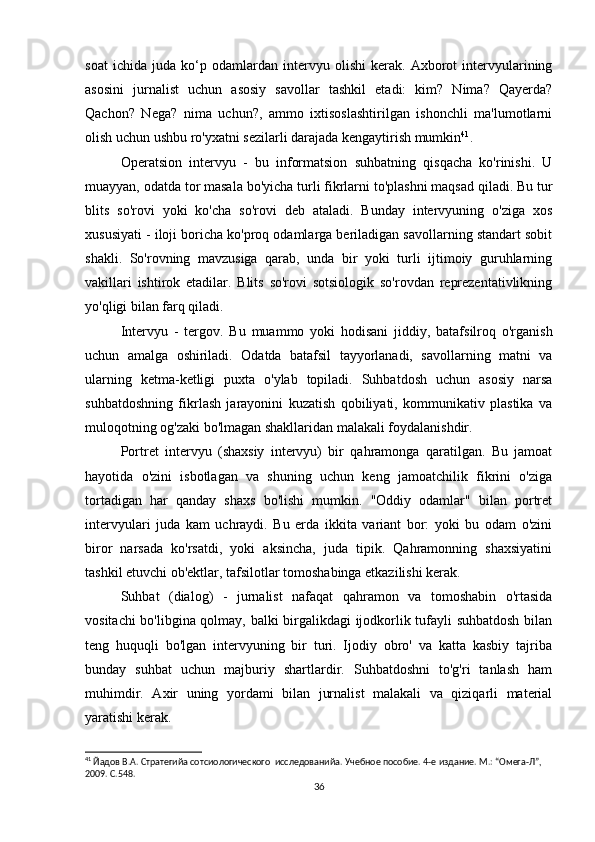 soat ichida juda ko‘p odamlardan intervyu olishi kerak. Axborot intervyularining asosini jurnalist uchun asosiy savollar tashkil etadi: kim? Nima? Qayerda? Qachon? Nega? nima uchun?, ammo ixtisoslashtirilgan ishonchli ma'lumotlarni olish uchun ushbu ro'yxatni sezilarli darajada kengaytirish mumkin$^{41}$.

Operatsion intervyu - bu informatsion suhbatning qisqacha ko'rinishi. U muayyan, odatda tor masala bo'yicha turli fikrlarni to'plashni maqsad qiladi. Bu tur blits so'rovi yoki ko'cha so'rovi deb ataladi. Bunday intervyuning o'ziga xos xususiyati - iloji boricha ko'proq odamlarga beriladigan savollarning standart sobit shakli. So'rovning mavzusiga qarab, unda bir yoki turli ijtimoiy guruhlarning vakillari ishtirok etadilar. Blits so'rovi sotsiologik so'rovdan reprezentativlikning yo'qligi bilan farq qiladi.

Intervyu - tergov. Bu muammo yoki hodisani jiddiy, batafsilroq o'rganish uchun amalga oshiriladi. Odatda batafsil tayyorlanadi, savollarning matni va ularning ketma-ketligi puxta o'ylab topiladi. Suhbatdosh uchun asosiy narsa suhbatdoshning fikrlash jarayonini kuzatish qobiliyati, kommunikativ plastika va muloqotning og'zaki bo'lmagan shakllaridan malakali foydalanishdir.

Portret intervyu (shaxsiy intervyu) bir qahramonga qaratilgan. Bu jamoat hayotida o'zini isbotlagan va shuning uchun keng jamoatchilik fikrini o'ziga tortadigan har qanday shaxs bo'lishi mumkin. "Oddiy odamlar" bilan portret intervyulari juda kam uchraydi. Bu erda ikkita variant bor: yoki bu odam o'zini biror narsada ko'rsatdi, yoki aksincha, juda tipik. Qahramonning shaxsiyatini tashkil etuvchi ob'ektlar, tafsilotlar tomoshabinga etkazilishi kerak.

Suhbat (dialog) - jurnalist nafaqat qahramon va tomoshabin o'rtasida vositachi bo'libgina qolmay, balki birgalikdagi ijodkorlik tufayli suhbatdosh bilan teng huquqli bo'lgan intervyuning bir turi. Ijodiy obro' va katta kasbiy tajriba bunday suhbat uchun majburiy shartlardir. Suhbatdoshni to'g'ri tanlash ham muhimdir. Axir uning yordami bilan jurnalist malakali va qiziqarli material yaratishi kerak.

$^{41}$ Йадов В.А. Стратегийа сотсиологического исследованийа. Учебное пособие. 4-е издание. М.: "Омега-Л", 2009. С.548.

36